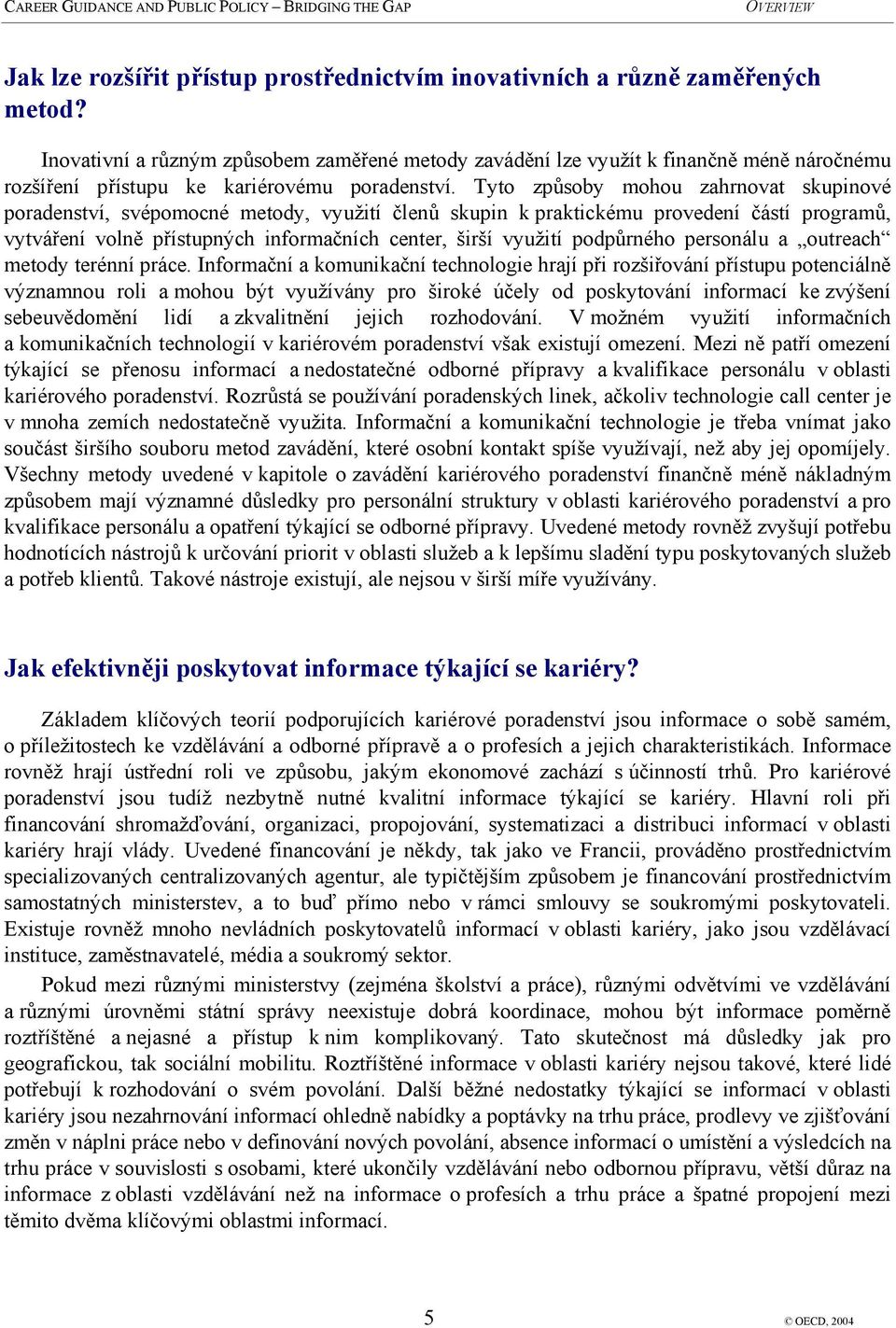 CAREER GUIDANCE AND PUBLIC POLICY – BRIDGING THE GAP OVERVIEW

Jak lze rozšířit přístup prostřednictvím inovativních a různě zaměřených metod?

Inovativní a různým způsobem zaměřené metody zavádění lze využít k finančně méně náročnému rozšíření přístupu ke kariérovému poradenství. Tyto způsoby mohou zahrnovat skupinové poradenství, svépomocné metody, využití členů skupin k praktickému provedení částí programů, vytváření volně přístupných informačních center, širší využití podpůrného personálu a „outreach“ metody terénní práce. Informační a komunikační technologie hrají při rozšiřování přístupu potenciálně významnou roli a mohou být využívány pro široké účely od poskytování informací ke zvýšení sebeuvědomění lidí a zkvalitnění jejich rozhodování. V možném využití informačních a komunikačních technologií v kariérovém poradenství však existují omezení. Mezi ně patří omezení týkající se přenosu informací a nedostatečné odborné přípravy a kvalifikace personálu v oblasti kariérového poradenství. Rozrůstá se používání poradenských linek, ačkoliv technologie call center je v mnoha zemích nedostatečně využita. Informační a komunikační technologie je třeba vnímat jako součást širšího souboru metod zavádění, které osobní kontakt spíše využívají, než aby jej opomíjely. Všechny metody uvedené v kapitole o zavádění kariérového poradenství finančně méně nákladným způsobem mají významné důsledky pro personální struktury v oblasti kariérového poradenství a pro kvalifikace personálu a opatření týkající se odborné přípravy. Uvedené metody rovněž zvyšují potřebu hodnotících nástrojů k určování priorit v oblasti služeb a k lepšímu sladění typu poskytovaných služeb a potřeb klientů. Takové nástroje existují, ale nejsou v širší míře využívány.

Jak efektivněji poskytovat informace týkající se kariéry?

Základem klíčových teorií podporujících kariérové poradenství jsou informace o sobě samém, o příležitostech ke vzdělávání a odborné přípravě a o profesích a jejich charakteristikách. Informace rovněž hrají ústřední roli ve způsobu, jakým ekonomové zachází s účinností trhů. Pro kariérové poradenství jsou tudíž nezbytně nutné kvalitní informace týkající se kariéry. Hlavní roli při financování shromažďování, organizaci, propojování, systematizaci a distribuci informací v oblasti kariéry hrají vlády. Uvedené financování je někdy, tak jako ve Francii, prováděno prostřednictvím specializovaných centralizovaných agentur, ale typičtějším způsobem je financování prostřednictvím samostatných ministerstev, a to buď přímo nebo v rámci smlouvy se soukromými poskytovateli. Existuje rovněž mnoho nevládních poskytovatelů informací v oblasti kariéry, jako jsou vzdělávací instituce, zaměstnavatelé, média a soukromý sektor.

Pokud mezi různými ministerstvy (zejména školství a práce), různými odvětvími ve vzdělávání a různými úrovněmi státní správy neexistuje dobrá koordinace, mohou být informace poměrně roztříštěné a nejasné a přístup k nim komplikovaný. Tato skutečnost má důsledky jak pro geografickou, tak sociální mobilitu. Roztříštěné informace v oblasti kariéry nejsou takové, které lidé potřebují k rozhodování o svém povolání. Další běžné nedostatky týkající se informací v oblasti kariéry jsou nezahrnování informací ohledně nabídky a poptávky na trhu práce, prodlevy ve zjišťování změn v náplni práce nebo v definování nových povolání, absence informací o umístění a výsledcích na trhu práce v souvislosti s osobami, které ukončily vzdělávání nebo odbornou přípravu, větší důraz na informace z oblasti vzdělávání než na informace o profesích a trhu práce a špatné propojení mezi těmito dvěma klíčovými oblastmi informací.

5

© OECD, 2004